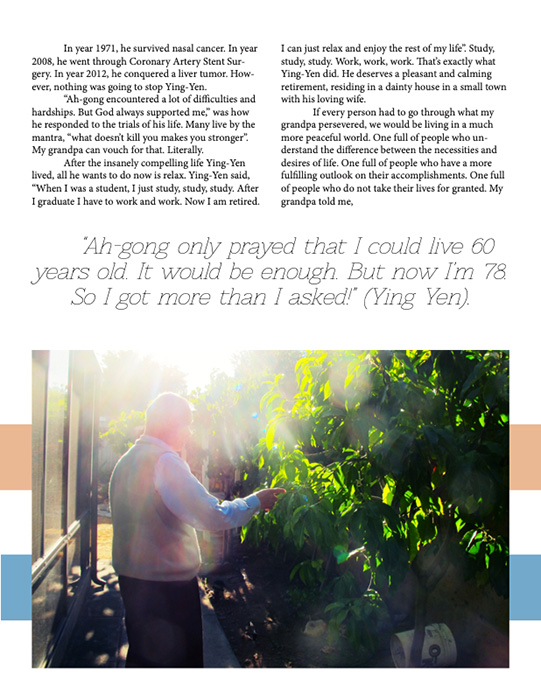 In year 1971, he survived nasal cancer. In year 2008, he went through Coronary Artery Stent Surgery. In year 2012, he conquered a liver tumor. However, nothing was going to stop Ying-Yen.

"Ah-gong encountered a lot of difficulties and hardships. But God always supported me," was how he responded to the trials of his life. Many live by the mantra, "what doesn't kill you makes you stronger". My grandpa can vouch for that. Literally.

After the insanely compelling life Ying-Yen lived, all he wants to do now is relax. Ying-Yen said, "When I was a student, I just study, study, study. After I graduate I have to work and work. Now I am retired. I can just relax and enjoy the rest of my life". Study, study, study. Work, work, work. That's exactly what Ying-Yen did. He deserves a pleasant and calming retirement, residing in a dainty house in a small town with his loving wife.

If every person had to go through what my grandpa persevered, we would be living in a much more peaceful world. One full of people who understand the difference between the necessities and desires of life. One full of people who have a more fulfilling outlook on their accomplishments. One full of people who do not take their lives for granted. My grandpa told me,

"Ah-gong only prayed that I could live 60 years old. It would be enough. But now I'm 78. So I got more than I asked!" (Ying Yen).